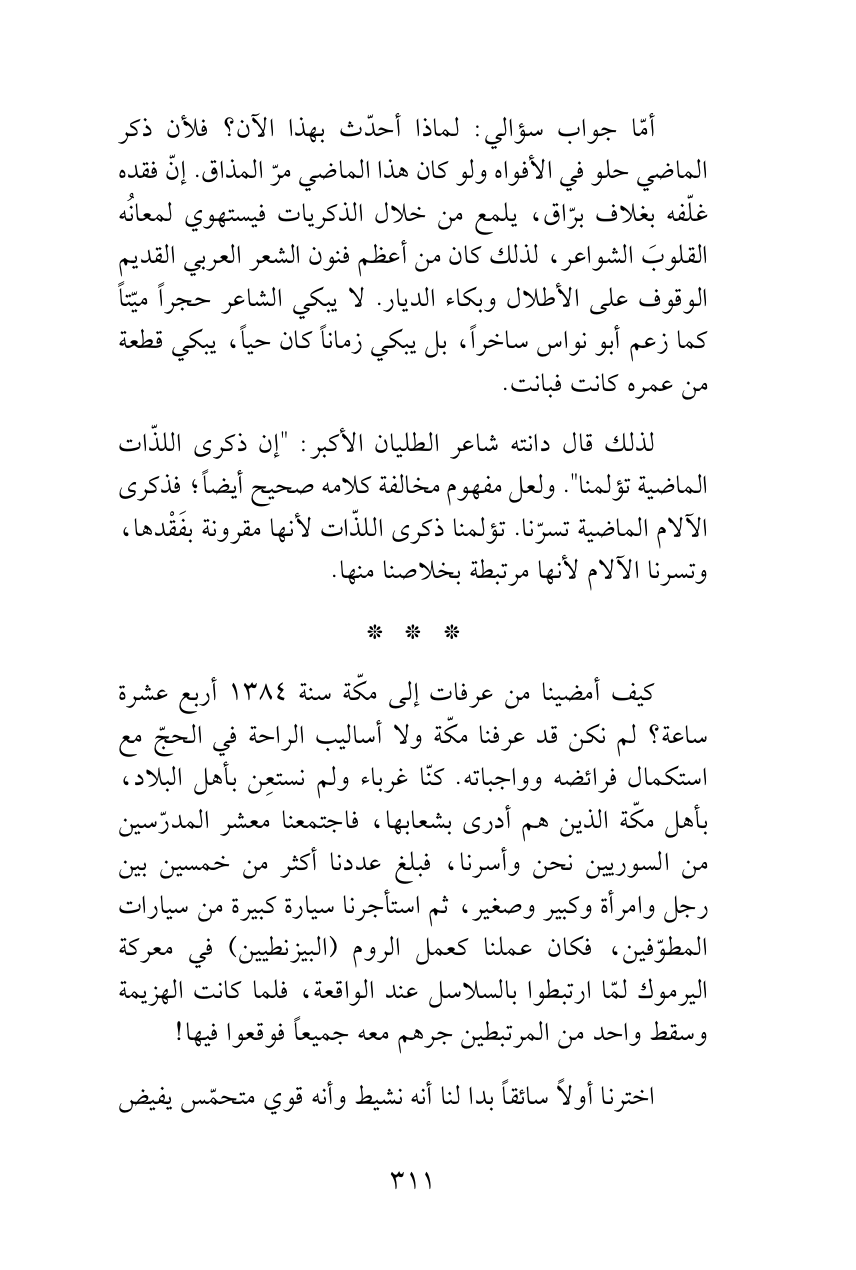 أمّا جواب سؤالي: لماذا أحدّث بهذا الآن؟ فلأن ذكر الماضي حلو في الأفواه ولو كان هذا الماضي مرّ المذاق. إنّ فقده غلّفه بغلاف برّاق، يلمع من خلال الذكريات فيستهوي لمعانُه القلوبَ الشواعر، لذلك كان من أعظم فنون الشعر العربي القديم الوقوف على الأطلال وبكاء الديار. لا يبكي الشاعر حجراً ميّتاً كما زعم أبو نواس ساخراً، بل يبكي زماناً كان حياً، يبكي قطعة من عمره كانت فبانت.

لذلك قال دانته شاعر الطليان الأكبر: "إن ذكرى اللذّات الماضية تؤلمنا". ولعل مفهوم مخالفة كلامه صحيح أيضاً؛ فذكرى الآلام الماضية تسرّنا. تؤلمنا ذكرى اللذّات لأنها مقرونة بفَقْدها، وتسرنا الآلام لأنها مرتبطة بخلاصنا منها.

* * *

كيف أمضينا من عرفات إلى مكّة سنة ١٣٨٤ أربع عشرة ساعة؟ لم نكن قد عرفنا مكّة ولا أساليب الراحة في الحجّ مع استكمال فرائضه وواجباته. كنّا غرباء ولم نستعِن بأهل البلاد، بأهل مكّة الذين هم أدرى بشعابها، فاجتمعنا معشر المدرّسين من السوريين نحن وأسرنا، فبلغ عددنا أكثر من خمسين بين رجل وامرأة وكبير وصغير، ثم استأجرنا سيارة كبيرة من سيارات المطوّفين، فكان عملنا كعمل الروم (البيزنطيين) في معركة اليرموك لمّا ارتبطوا بالسلاسل عند الواقعة، فلما كانت الهزيمة وسقط واحد من المرتبطين جرهم معه جميعاً فوقعوا فيها!

اخترنا أولاً سائقاً بدا لنا أنه نشيط وأنه قوي متحمّس يفيض

٣١١